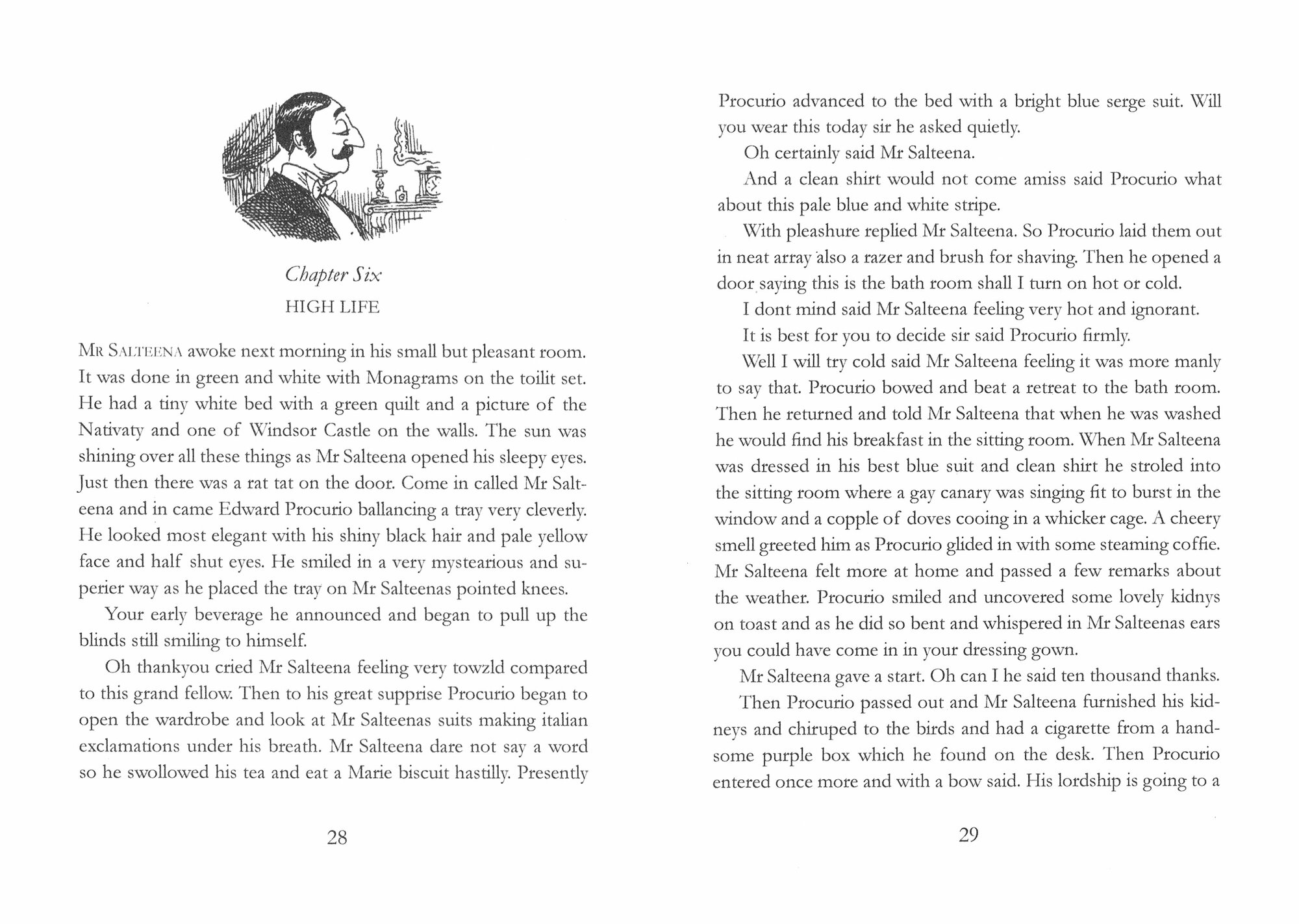 Chapter Six
HIGH LIFE

MR SALTEENA awoke next morning in his small but pleasant room. It was done in green and white with Monagrams on the toilit set. He had a tiny white bed with a green quilt and a picture of the Nativaty and one of Windsor Castle on the walls. The sun was shining over all these things as Mr Salteena opened his sleepy eyes. Just then there was a rat tat on the door. Come in called Mr Salteena and in came Edward Procurio ballancing a tray very cleverly. He looked most elegant with his shiny black hair and pale yellow face and half shut eyes. He smiled in a very mystearious and superier way as he placed the tray on Mr Salteenas pointed knees.

Your early beverage he announced and began to pull up the blinds still smiling to himself.

Oh thankyou cried Mr Salteena feeling very towzld compared to this grand fellow. Then to his great supprise Procurio began to open the wardrobe and look at Mr Salteenas suits making italian exclamations under his breath. Mr Salteena dare not say a word so he swollowed his tea and eat a Marie biscuit hastilly. Presently

28

Procurio advanced to the bed with a bright blue serge suit. Will you wear this today sir he asked quietly.

Oh certainly said Mr Salteena.

And a clean shirt would not come amiss said Procurio what about this pale blue and white stripe.

With pleashure replied Mr Salteena. So Procurio laid them out in neat array also a razer and brush for shaving. Then he opened a door saying this is the bath room shall I turn on hot or cold.

I dont mind said Mr Salteena feeling very hot and ignorant.

It is best for you to decide sir said Procurio firmly.

Well I will try cold said Mr Salteena feeling it was more manly to say that. Procurio bowed and beat a retreat to the bath room. Then he returned and told Mr Salteena that when he was washed he would find his breakfast in the sitting room. When Mr Salteena was dressed in his best blue suit and clean shirt he stroled into the sitting room where a gay canary was singing fit to burst in the window and a copple of doves cooing in a whicker cage. A cheery smell greeted him as Procurio glided in with some steaming coffie. Mr Salteena felt more at home and passed a few remarks about the weather. Procurio smiled and uncovered some lovely kidnys on toast and as he did so bent and whispered in Mr Salteenas ears you could have come in in your dressing gown.

Mr Salteena gave a start. Oh can I he said ten thousand thanks.

Then Procurio passed out and Mr Salteena furnished his kidneys and chiruped to the birds and had a cigarette from a handsome purple box which he found on the desk. Then Procurio entered once more and with a bow said. His lordship is going to a

29